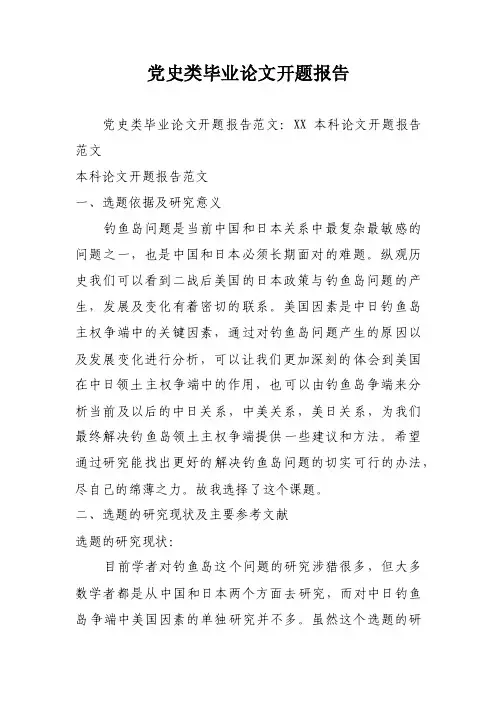 党史类毕业论文开题报告

党史类毕业论文开题报告范文：XX 本科论文开题报告范文

本科论文开题报告范文

一、选题依据及研究意义

钓鱼岛问题是当前中国和日本关系中最复杂最敏感的问题之一，也是中国和日本必须长期面对的难题。纵观历史我们可以看到二战后美国的日本政策与钓鱼岛问题的产生，发展及变化有着密切的联系。美国因素是中日钓鱼岛主权争端中的关键因素，通过对钓鱼岛问题产生的原因以及发展变化进行分析，可以让我们更加深刻的体会到美国在中日领土主权争端中的作用，也可以由钓鱼岛争端来分析当前及以后的中日关系，中美关系，美日关系，为我们最终解决钓鱼岛领土主权争端提供一些建议和方法。希望通过研究能找出更好的解决钓鱼岛问题的切实可行的办法，尽自己的绵薄之力。故我选择了这个课题。

二、选题的研究现状及主要参考文献

选题的研究现状：

目前学者对钓鱼岛这个问题的研究涉猎很多，但大多数学者都是从中国和日本两个方面去研究，而对中日钓鱼岛争端中美国因素的单独研究并不多。虽然这个选题的研